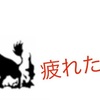 疲れた